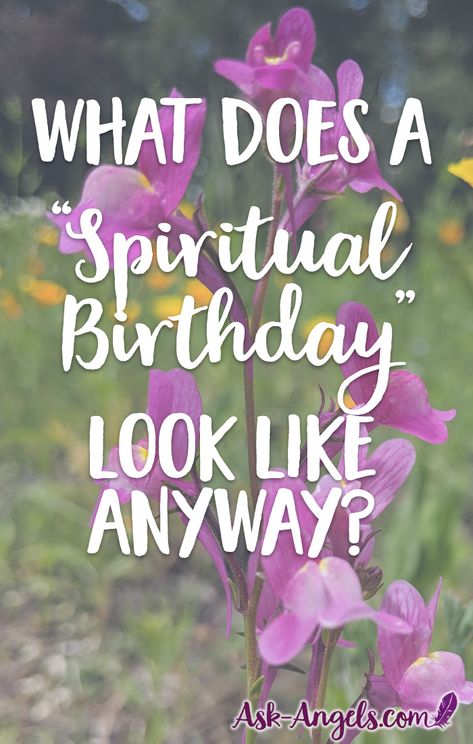 WHAT DOES A "Spiritual Birthday" LOOK LIKE ANYWAY?

Ask-Angels.com